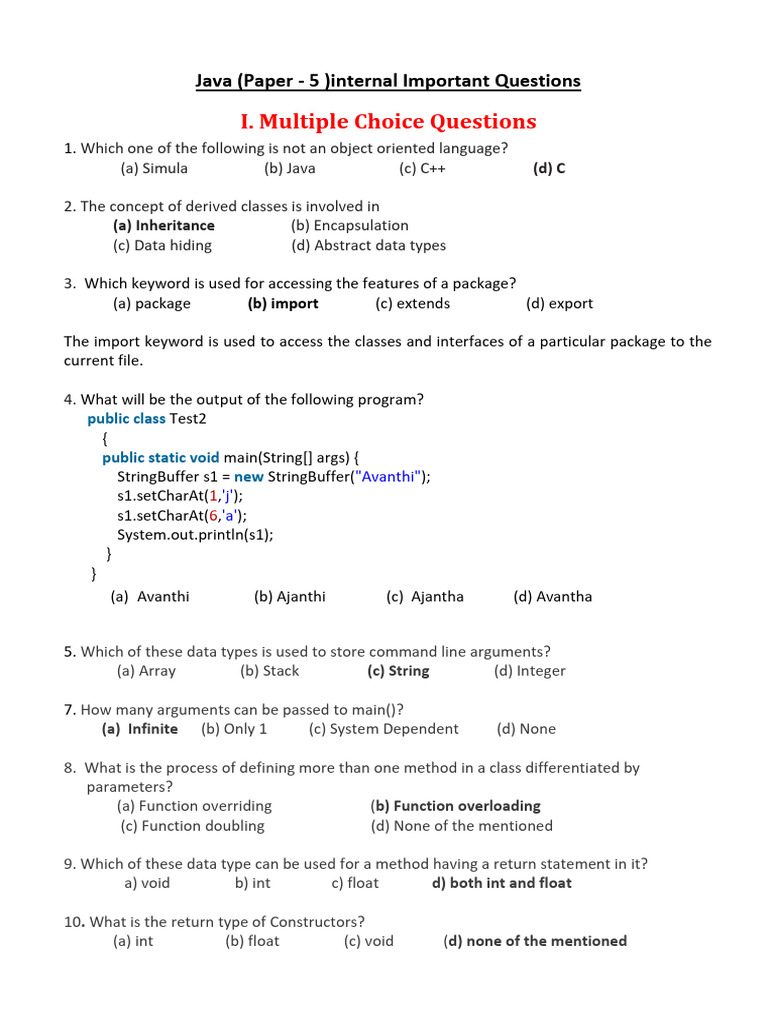 Java (Paper - 5 )internal Important Questions

I. Multiple Choice Questions

1. Which one of the following is not an object oriented language?
(a) Simula (b) Java (c) C++ (d) C

2. The concept of derived classes is involved in
(a) Inheritance (b) Encapsulation
(c) Data hiding (d) Abstract data types

3. Which keyword is used for accessing the features of a package?
(a) package (b) import (c) extends (d) export

The import keyword is used to access the classes and interfaces of a particular package to the current file.

4. What will be the output of the following program?
public class Test2
{
public static void main(String[] args) {
StringBuffer s1 = new StringBuffer("Avanthi");
s1.setCharAt(1,'j');
s1.setCharAt(6,'a');
System.out.println(s1);
}
}
(a) Avanthi (b) Ajanthi (c) Ajantha (d) Avantha

5. Which of these data types is used to store command line arguments?
(a) Array (b) Stack (c) String (d) Integer

7. How many arguments can be passed to main()?
(a) Infinite (b) Only 1 (c) System Dependent (d) None

8. What is the process of defining more than one method in a class differentiated by parameters?
(a) Function overriding (b) Function overloading
(c) Function doubling (d) None of the mentioned

9. Which of these data type can be used for a method having a return statement in it?
a) void b) int c) float d) both int and float

10. What is the return type of Constructors?
(a) int (b) float (c) void (d) none of the mentioned